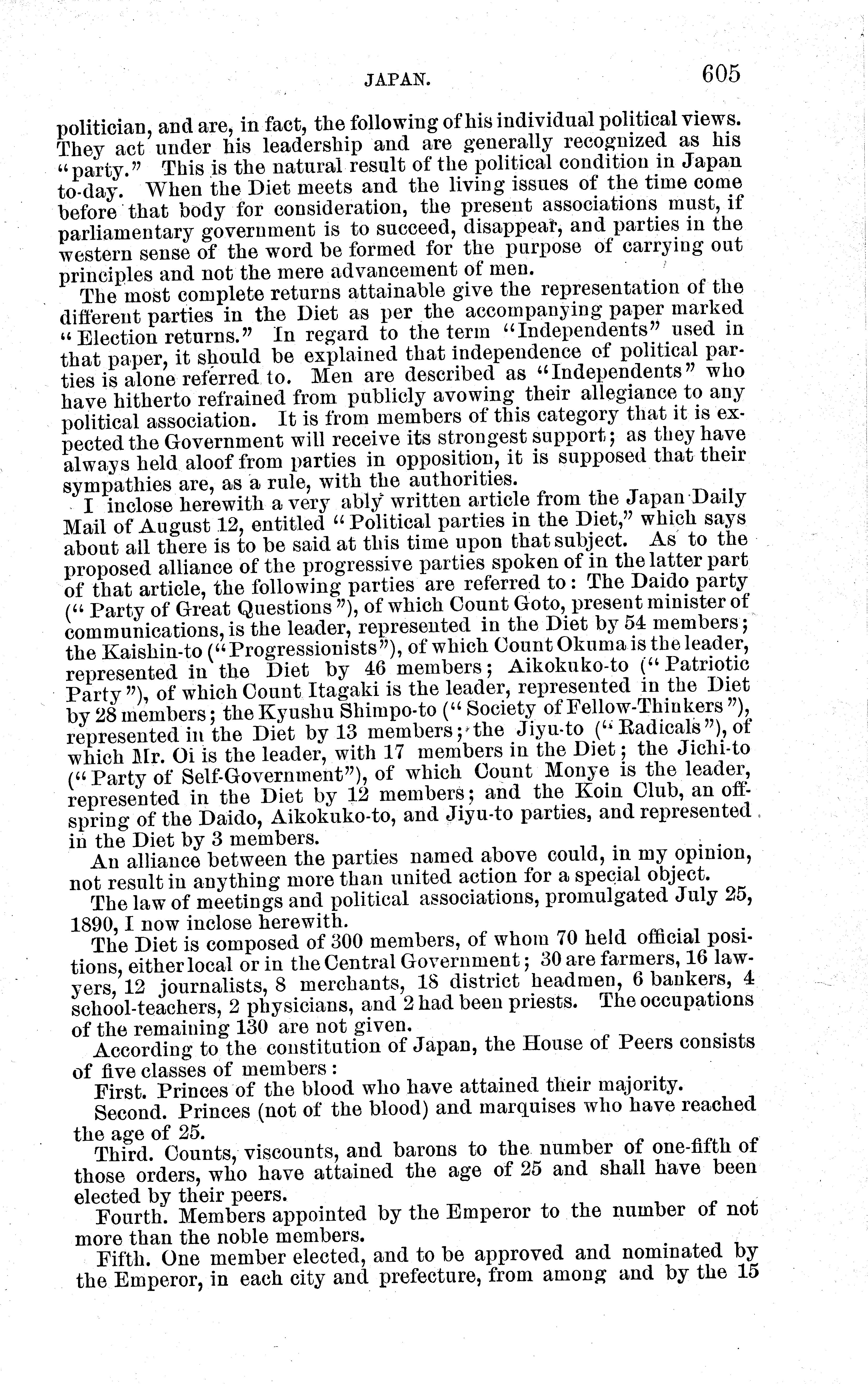 JAPAN. 605

politician, and are, in fact, the following of his individual political views. They act under his leadership and are generally recognized as his "party." This is the natural result of the political condition in Japan to-day. When the Diet meets and the living issues of the time come before that body for consideration, the present associations must, if parliamentary government is to succeed, disappear, and parties in the western sense of the word be formed for the purpose of carrying out principles and not the mere advancement of men.

The most complete returns attainable give the representation of the different parties in the Diet as per the accompanying paper marked "Election returns." In regard to the term "Independents" used in that paper, it should be explained that independence of political parties is alone referred to. Men are described as "Independents" who have hitherto refrained from publicly avowing their allegiance to any political association. It is from members of this category that it is expected the Government will receive its strongest support; as they have always held aloof from parties in opposition, it is supposed that their sympathies are, as a rule, with the authorities.

I inclose herewith a very ably written article from the Japan Daily Mail of August 12, entitled "Political parties in the Diet," which says about all there is to be said at this time upon that subject. As to the proposed alliance of the progressive parties spoken of in the latter part of that article, the following parties are referred to: The Daido party ("Party of Great Questions"), of which Count Goto, present minister of communications, is the leader, represented in the Diet by 54 members; the Kaishin-to ("Progressionists"), of which Count Okuma is the leader, represented in the Diet by 46 members; Aikokuko-to ("Patriotic Party"), of which Count Itagaki is the leader, represented in the Diet by 28 members; the Kyushu Shimpo-to ("Society of Fellow-Thinkers"), represented in the Diet by 13 members; the Jiyu-to ("Radicals"), of which Mr. Oi is the leader, with 17 members in the Diet; the Jichi-to ("Party of Self-Government"), of which Count Monye is the leader, represented in the Diet by 12 members; and the Koin Club, an offspring of the Daido, Aikokuko-to, and Jiyu-to parties, and represented in the Diet by 3 members.

An alliance between the parties named above could, in my opinion, not result in anything more than united action for a special object.

The law of meetings and political associations, promulgated July 25, 1890, I now inclose herewith.

The Diet is composed of 300 members, of whom 70 held official positions, either local or in the Central Government; 30 are farmers, 16 lawyers, 12 journalists, 8 merchants, 18 district headmen, 6 bankers, 4 school-teachers, 2 physicians, and 2 had been priests. The occupations of the remaining 130 are not given.

According to the constitution of Japan, the House of Peers consists of five classes of members:

First. Princes of the blood who have attained their majority.

Second. Princes (not of the blood) and marquises who have reached the age of 25.

Third. Counts, viscounts, and barons to the number of one-fifth of those orders, who have attained the age of 25 and shall have been elected by their peers.

Fourth. Members appointed by the Emperor to the number of not more than the noble members.

Fifth. One member elected, and to be approved and nominated by the Emperor, in each city and prefecture, from among and by the 15